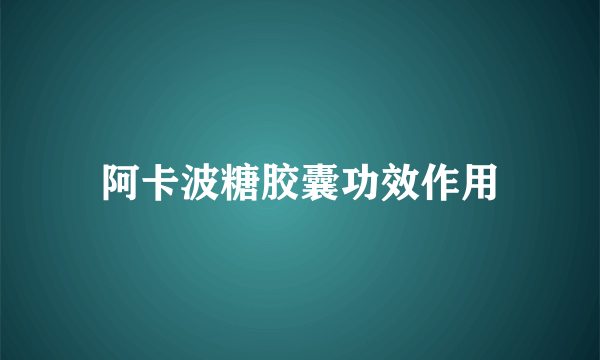 阿卡波糖胶囊功效作用